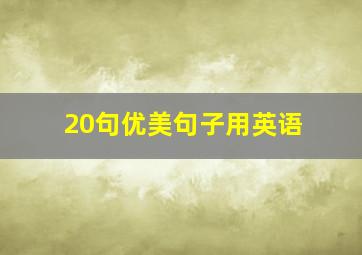 20句优美句子用英语